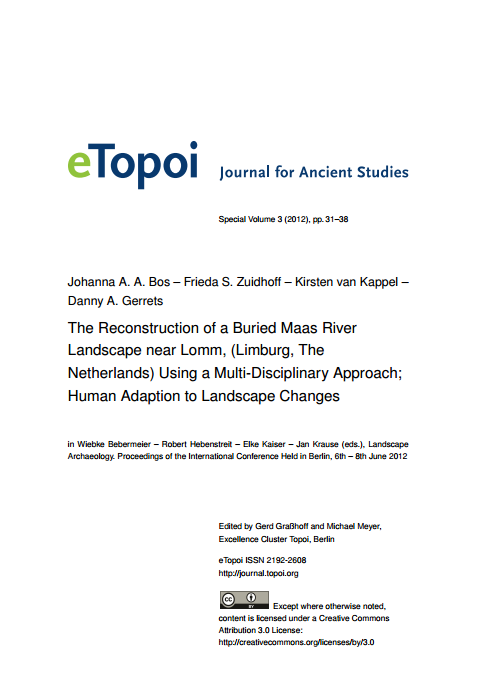 eTopoi Journal for Ancient Studies

Special Volume 3 (2012), pp. 31–38

Johanna A. A. Bos – Frieda S. Zuidhoff – Kirsten van Kappel – Danny A. Gerrets

The Reconstruction of a Buried Maas River Landscape near Lomm, (Limburg, The Netherlands) Using a Multi-Disciplinary Approach; Human Adaption to Landscape Changes

in Wiebke Bebermeier – Robert Hebenstreit – Elke Kaiser – Jan Krause (eds.), Landscape Archaeology. Proceedings of the International Conference Held in Berlin, 6th – 8th June 2012

Edited by Gerd Graßhoff and Michael Meyer, Excellence Cluster Topoi, Berlin

eTopoi ISSN 2192-2608
http://journal.topoi.org

cc BY Except where otherwise noted, content is licensed under a Creative Commons Attribution 3.0 License:
http://creativecommons.org/licenses/by/3.0